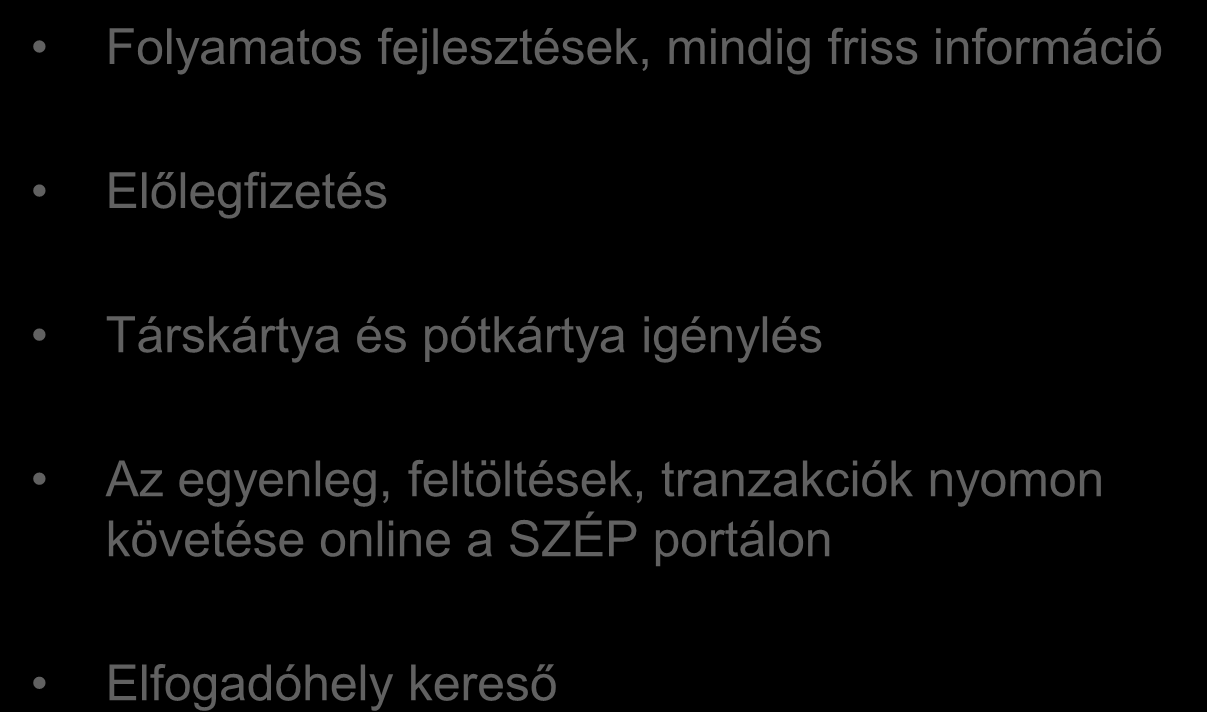 • Folyamatos fejlesztések, mindig friss információ

• Előlegfizetés

• Társkártya és pótkártya igénylés

• Az egyenleg, feltöltések, tranzakciók nyomon követése online a SZÉP portálon

• Elfogadóhely kereső